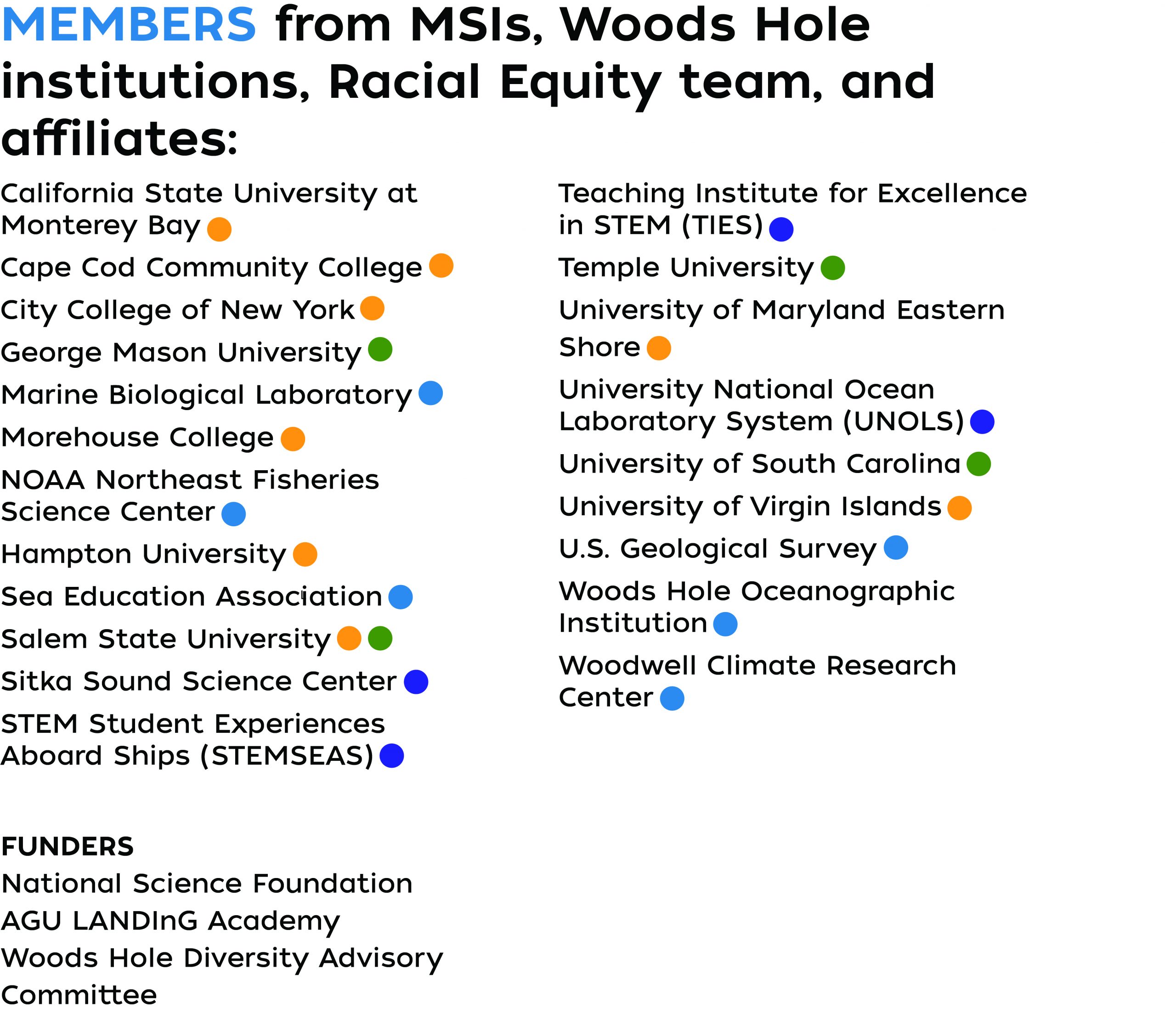 MEMBERS from MSIs, Woods Hole institutions, Racial Equity team, and affiliates:

California State University at Monterey Bay

Cape Cod Community College

City College of New York

George Mason University

Marine Biological Laboratory

Morehouse College

NOAA Northeast Fisheries Science Center

Hampton University

Sea Education Association

Salem State University

Sitka Sound Science Center

STEM Student Experiences Aboard Ships (STEMSEAS)

Teaching Institute for Excellence in STEM (TIES)

Temple University

University of Maryland Eastern Shore

University National Ocean Laboratory System (UNOLS)

University of South Carolina

University of Virgin Islands

U.S. Geological Survey

Woods Hole Oceanographic Institution

Woodwell Climate Research Center

FUNDERS

National Science Foundation

AGU LANDInG Academy

Woods Hole Diversity Advisory Committee